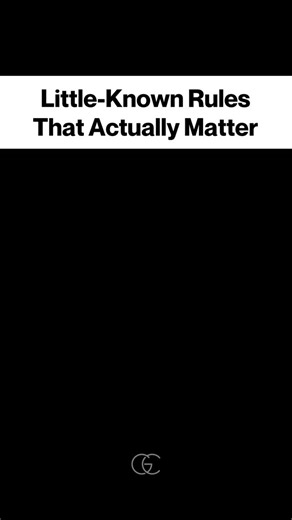 Little-Known Rules That Actually Matter

GC